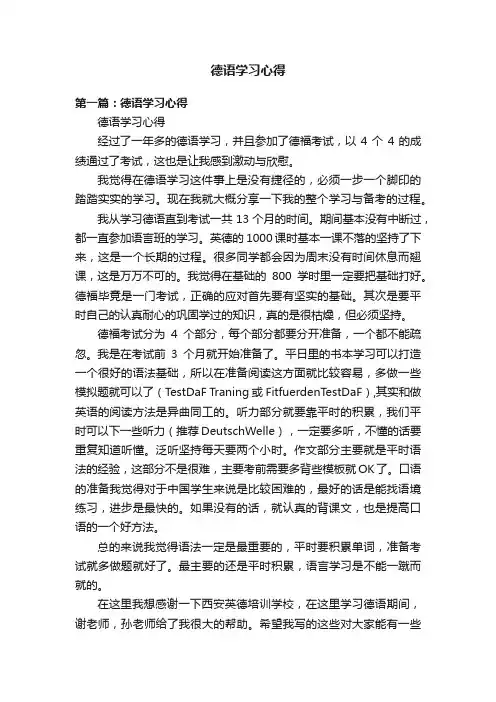 德语学习心得

第一篇：德语学习心得

德语学习心得

经过了一年多的德语学习，并且参加了德福考试，以 4 个 4 的成绩通过了考试，这也是让我感到激动与欣慰。

我觉得在德语学习这件事上是没有捷径的，必须一步一个脚印的踏踏实实的学习。现在我就大概分享一下我的整个学习与备考的过程。

我从学习德语直到考试一共 13 个月的时间。期间基本没有中断过，都一直参加语言班的学习。英德的 1000 课时基本一课不落的坚持了下来，这是一个长期的过程。很多同学都会因为周末没有时间休息而翘课，这是万万不可的。我觉得在基础的 800 学时里一定要把基础打好。德福毕竟是一门考试，正确的应对首先要有坚实的基础。其次是要平时自己的认真耐心的巩固学过的知识，真的是很枯燥，但必须坚持。

德福考试分为 4 个部分，每个部分都要分开准备，一个都不能疏忽。我是在考试前 3 个月就开始准备了。平日里的书本学习可以打造一个很好的语法基础，所以在准备阅读这方面就比较容易，多做一些模拟题就可以了（TestDaF Traning 或 FitfuerdenTestDaF），其实和做英语的阅读方法是异曲同工的。听力部分就要靠平时的积累，我们平时可以下一些听力（推荐 DeutschWelle），一定要多听，不懂的话要重复知道听懂。泛听坚持每天要两个小时。作文部分主要就是平时语法的经验，这部分不是很难，主要考前需要多背些模板就 OK 了。口语的准备我觉得对于中国学生来说是比较困难的，最好的话是能找语境练习，进步是最快的。如果没有的话，就认真的背课文，也是提高口语的一个好方法。

总的来说我觉得语法一定是最重要的，平时要积累单词，准备考试就多做题就好了。最主要的还是平时积累，语言学习是不能一蹴而就的。

在这里我想感谢一下西安英德培训学校，在这里学习德语期间，谢老师，孙老师给了我很大的帮助。希望我写的这些对大家能有一些